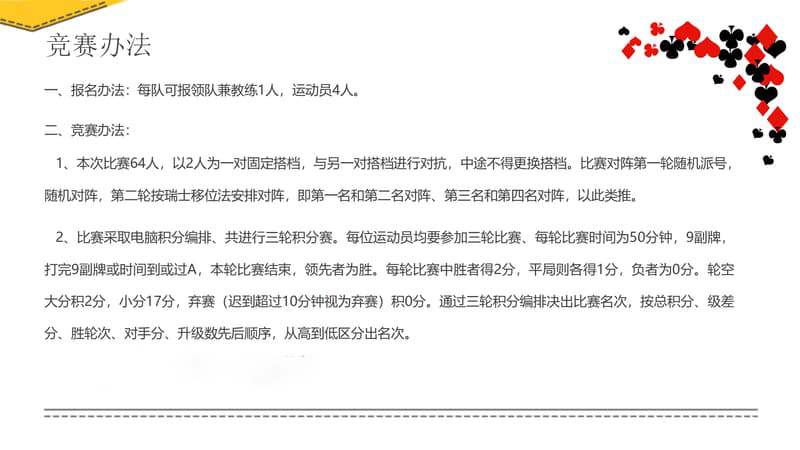 竞赛办法

一、报名办法：每队可报领队兼教练1人，运动员4人。

二、竞赛办法：

1、本次比赛64人，以2人为一对固定搭档，与另一对搭档进行对抗，中途不得更换搭档。比赛对阵第一轮随机派号，随机对阵，第二轮按瑞士移位法安排对阵，即第一名和第二名对阵、第三名和第四名对阵，以此类推。

2、比赛采取电脑积分编排、共进行三轮积分赛。每位运动员均要参加三轮比赛、每轮比赛时间为50分钟，9副牌，打完9副牌或时间到或过A，本轮比赛结束，领先者为胜。每轮比赛中胜者得2分，平局则各得1分，负者为0分。轮空大分积2分，小分17分，弃赛（迟到超过10分钟视为弃赛）积0分。通过三轮积分编排决出比赛名次，按总积分、级差分、胜轮次、对手分、升级数先后顺序，从高到低区分出名次。